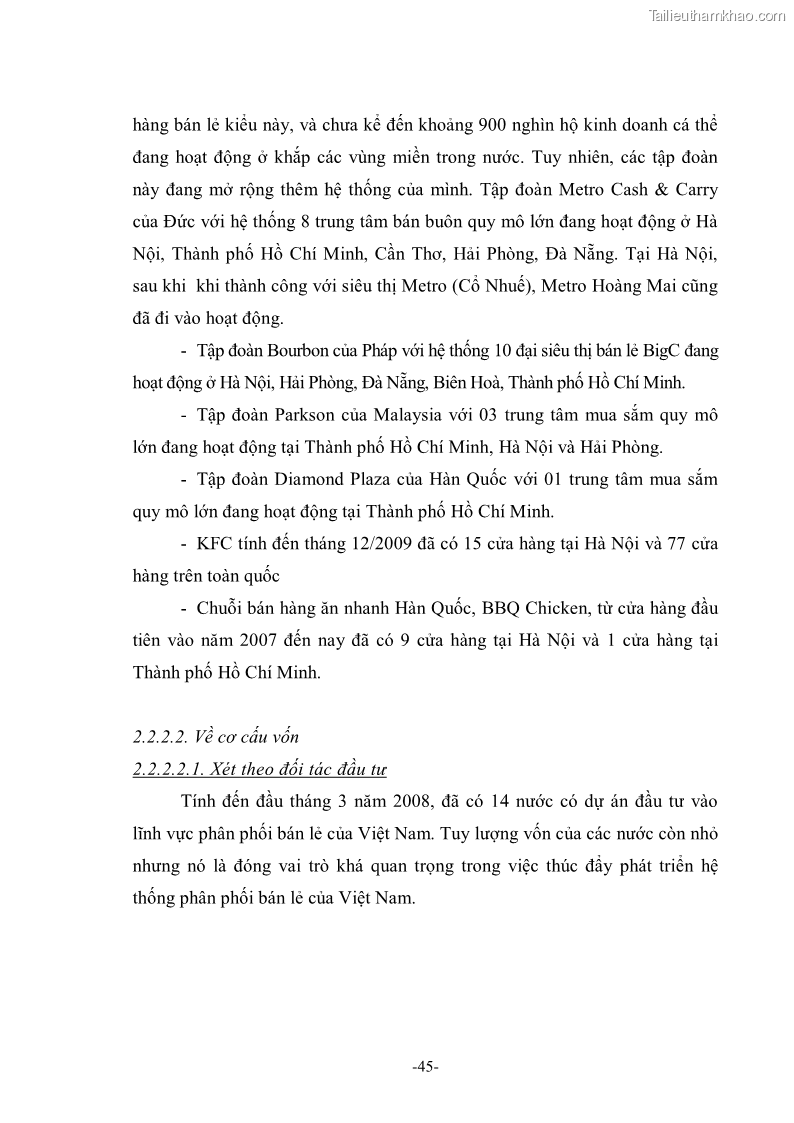 Tailieuthamkhao.com

hàng bán lẻ kiểu này, và chưa kể đến khoảng 900 nghìn hộ kinh doanh cá thể đang hoạt động ở khắp các vùng miền trong nước. Tuy nhiên, các tập đoàn này đang mở rộng thêm hệ thống của mình. Tập đoàn Metro Cash & Carry của Đức với hệ thống 8 trung tâm bán buôn quy mô lớn đang hoạt động ở Hà Nội, Thành phố Hồ Chí Minh, Cần Thơ, Hải Phòng, Đà Nẵng. Tại Hà Nội, sau khi khi thành công với siêu thị Metro (Cổ Nhuế), Metro Hoàng Mai cũng đã đi vào hoạt động.

- Tập đoàn Bourbon của Pháp với hệ thống 10 đại siêu thị bán lẻ BigC đang hoạt động ở Hà Nội, Hải Phòng, Đà Nẵng, Biên Hoà, Thành phố Hồ Chí Minh.

- Tập đoàn Parkson của Malaysia với 03 trung tâm mua sắm quy mô lớn đang hoạt động tại Thành phố Hồ Chí Minh, Hà Nội và Hải Phòng.

- Tập đoàn Diamond Plaza của Hàn Quốc với 01 trung tâm mua sắm quy mô lớn đang hoạt động tại Thành phố Hồ Chí Minh.

- KFC tính đến tháng 12/2009 đã có 15 cửa hàng tại Hà Nội và 77 cửa hàng trên toàn quốc

- Chuỗi bán hàng ăn nhanh Hàn Quốc, BBQ Chicken, từ cửa hàng đầu tiên vào năm 2007 đến nay đã có 9 cửa hàng tại Hà Nội và 1 cửa hàng tại Thành phố Hồ Chí Minh.

2.2.2.2. Về cơ cấu vốn

2.2.2.2.1. Xét theo đối tác đầu tư

Tính đến đầu tháng 3 năm 2008, đã có 14 nước có dự án đầu tư vào lĩnh vực phân phối bán lẻ của Việt Nam. Tuy lượng vốn của các nước còn nhỏ nhưng nó là đóng vai trò khá quan trọng trong việc thúc đẩy phát triển hệ thống phân phối bán lẻ của Việt Nam.

-45-